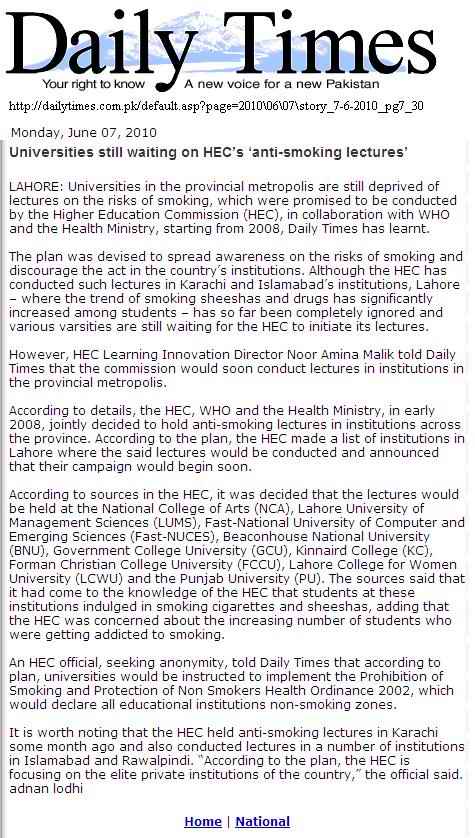 Daily Times
Your right to know A new voice for a new Pakistan

http://dailytimes.com.pk/default.asp?page=2010\06\07\story_7-6-2010_pg7_30

Monday, June 07, 2010

Universities still waiting on HEC's 'anti-smoking lectures'

LAHORE: Universities in the provincial metropolis are still deprived of lectures on the risks of smoking, which were promised to be conducted by the Higher Education Commission (HEC), in collaboration with WHO and the Health Ministry, starting from 2008, Daily Times has learnt.

The plan was devised to spread awareness on the risks of smoking and discourage the act in the country's institutions. Although the HEC has conducted such lectures in Karachi and Islamabad's institutions, Lahore – where the trend of smoking sheeshas and drugs has significantly increased among students – has so far been completely ignored and various varsities are still waiting for the HEC to initiate its lectures.

However, HEC Learning Innovation Director Noor Amina Malik told Daily Times that the commission would soon conduct lectures in institutions in the provincial metropolis.

According to details, the HEC, WHO and the Health Ministry, in early 2008, jointly decided to hold anti-smoking lectures in institutions across the province. According to the plan, the HEC made a list of institutions in Lahore where the said lectures would be conducted and announced that their campaign would begin soon.

According to sources in the HEC, it was decided that the lectures would be held at the National College of Arts (NCA), Lahore University of Management Sciences (LUMS), Fast-National University of Computer and Emerging Sciences (Fast-NUCES), Beaconhouse National University (BNU), Government College University (GCU), Kinnaird College (KC), Forman Christian College University (FCCU), Lahore College for Women University (LCWU) and the Punjab University (PU). The sources said that it had come to the knowledge of the HEC that students at these institutions indulged in smoking cigarettes and sheeshas, adding that the HEC was concerned about the increasing number of students who were getting addicted to smoking.

An HEC official, seeking anonymity, told Daily Times that according to plan, universities would be instructed to implement the Prohibition of Smoking and Protection of Non Smokers Health Ordinance 2002, which would declare all educational institutions non-smoking zones.

It is worth noting that the HEC held anti-smoking lectures in Karachi some month ago and also conducted lectures in a number of institutions in Islamabad and Rawalpindi. "According to the plan, the HEC is focusing on the elite private institutions of the country," the official said. adnan lodhi

Home | National